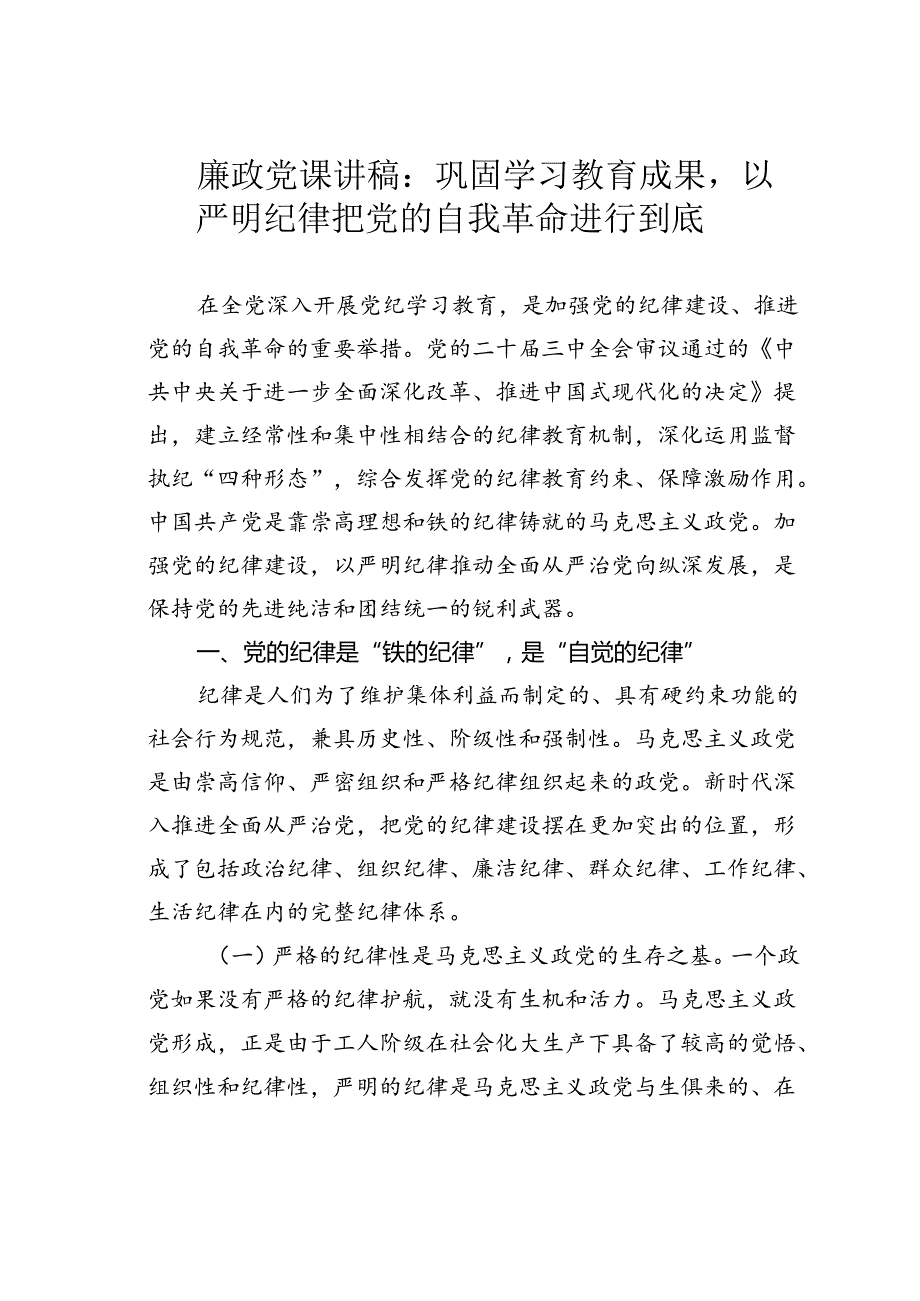 廉政党课讲稿：巩固学习教育成果，以严明纪律把党的自我革命进行到底

在全党深入开展党纪学习教育，是加强党的纪律建设、推进党的自我革命的重要举措。党的二十届三中全会审议通过的《中共中央关于进一步全面深化改革、推进中国式现代化的决定》提出，建立经常性和集中性相结合的纪律教育机制，深化运用监督执纪“四种形态”，综合发挥党的纪律教育约束、保障激励作用。中国共产党是靠崇高理想和铁的纪律铸就的马克思主义政党。加强党的纪律建设，以严明纪律推动全面从严治党向纵深发展，是保持党的先进纯洁和团结统一的锐利武器。

一、党的纪律是“铁的纪律”，是“自觉的纪律”

纪律是人们为了维护集体利益而制定的、具有硬约束功能的社会行为规范，兼具历史性、阶级性和强制性。马克思主义政党是由崇高信仰、严密组织和严格纪律组织起来的政党。新时代深入推进全面从严治党，把党的纪律建设摆在更加突出的位置，形成了包括政治纪律、组织纪律、廉洁纪律、群众纪律、工作纪律、生活纪律在内的完整纪律体系。

（一）严格的纪律性是马克思主义政党的生存之基。一个政党如果没有严格的纪律护航，就没有生机和活力。马克思主义政党形成，正是由于工人阶级在社会化大生产下具备了较高的觉悟、组织性和纪律性，严明的纪律是马克思主义政党与生俱来的、在